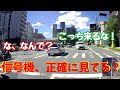 こっち来るな！

な、なんで？

信号機、正確に見てる？